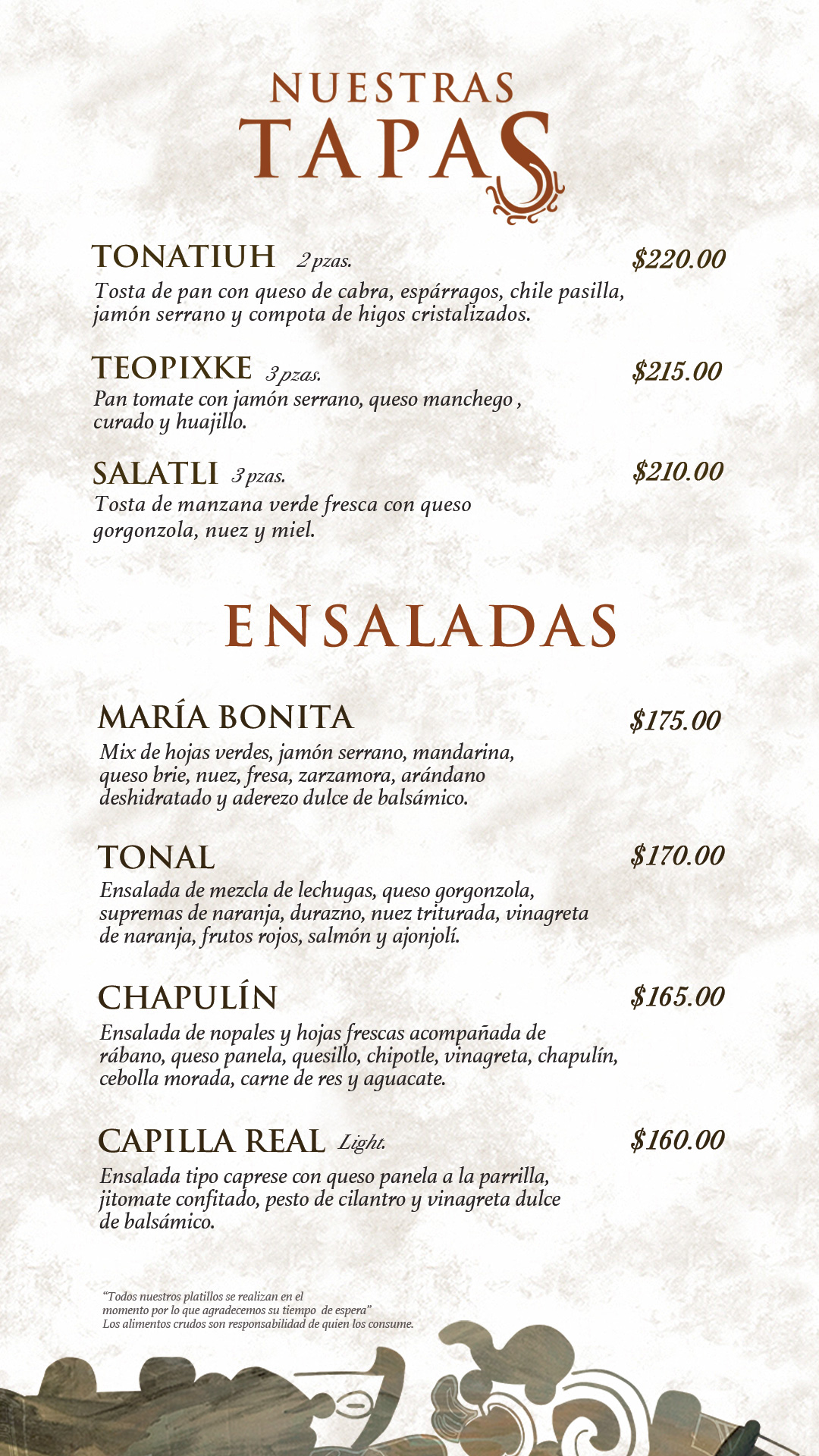 NUESTRAS
TAPAS

TONATIUH 2 pzas. $220.00
Tosta de pan con queso de cabra, espárragos, chile pasilla, jamón serrano y compota de higos cristalizados.

TEOPIXKE 3 pzas. $215.00
Pan tomate con jamón serrano, queso manchego , curado y huajillo.

SALATLI 3 pzas. $210.00
Tosta de manzana verde fresca con queso gorgonzola, nuez y miel.

ENSALADAS

MARÍA BONITA $175.00
Mix de hojas verdes, jamón serrano, mandarina, queso brie, nuez, fresa, zarzamora, arándano deshidratado y aderezo dulce de balsámico.

TONAL $170.00
Ensalada de mezcla de lechugas, queso gorgonzola, supremas de naranja, durazno, nuez triturada, vinagreta de naranja, frutos rojos, salmón y ajonjolí.

CHAPULÍN $165.00
Ensalada de nopales y hojas frescas acompañada de rábano, queso panela, quesillo, chipotle, vinagreta, chapulín, cebolla morada, carne de res y aguacate.

CAPILLA REAL Light. $160.00
Ensalada tipo caprese con queso panela a la parrilla, jitomate confitado, pesto de cilantro y vinagreta dulce de balsámico.

"Todos nuestros platillos se realizan en el momento por lo que agradecemos su tiempo de espera"
Los alimentos crudos son responsabilidad de quien los consume.